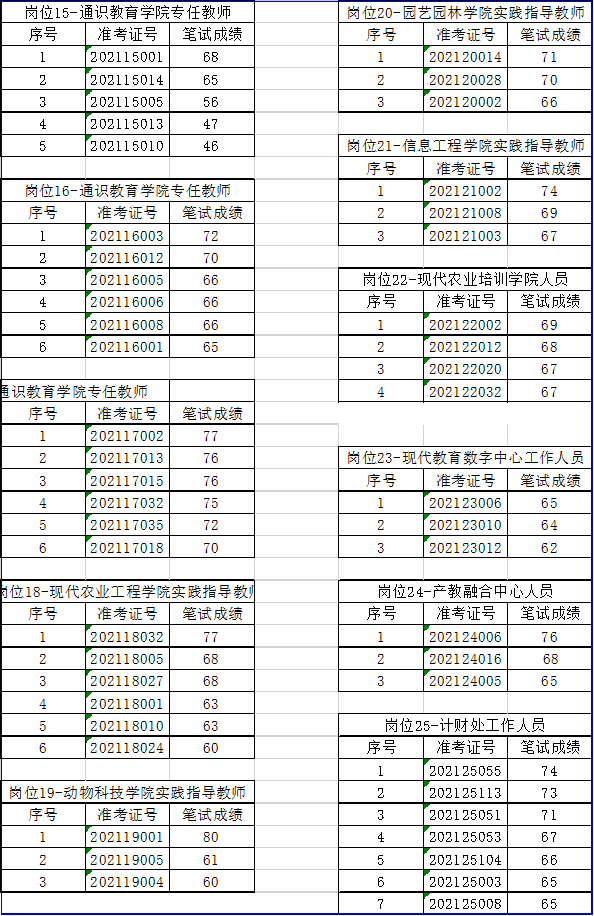 岗位15-通识教育学院专任教师

| 序号 | 准考证号 | 笔试成绩 |
|---|---|---|
| 1 | 202115001 | 68 |
| 2 | 202115014 | 65 |
| 3 | 202115005 | 56 |
| 4 | 202115013 | 47 |
| 5 | 202115010 | 46 |

岗位16-通识教育学院专任教师

| 序号 | 准考证号 | 笔试成绩 |
|---|---|---|
| 1 | 202116003 | 72 |
| 2 | 202116012 | 70 |
| 3 | 202116005 | 66 |
| 4 | 202116006 | 66 |
| 5 | 202116008 | 66 |
| 6 | 202116001 | 65 |

通识教育学院专任教师

| 序号 | 准考证号 | 笔试成绩 |
|---|---|---|
| 1 | 202117002 | 77 |
| 2 | 202117013 | 76 |
| 3 | 202117015 | 76 |
| 4 | 202117032 | 75 |
| 5 | 202117035 | 72 |
| 6 | 202117018 | 70 |

岗位18-现代农业工程学院实践指导教师

| 序号 | 准考证号 | 笔试成绩 |
|---|---|---|
| 1 | 202118032 | 77 |
| 2 | 202118005 | 68 |
| 3 | 202118027 | 68 |
| 4 | 202118001 | 63 |
| 5 | 202118010 | 63 |
| 6 | 202118024 | 60 |

岗位19-动物科技学院实践指导教师

| 序号 | 准考证号 | 笔试成绩 |
|---|---|---|
| 1 | 202119001 | 80 |
| 2 | 202119005 | 61 |
| 3 | 202119004 | 60 |

岗位20-园艺园林学院实践指导教师

| 序号 | 准考证号 | 笔试成绩 |
|---|---|---|
| 1 | 202120014 | 71 |
| 2 | 202120028 | 70 |
| 3 | 202120002 | 66 |

岗位21-信息工程学院实践指导教师

| 序号 | 准考证号 | 笔试成绩 |
|---|---|---|
| 1 | 202121002 | 74 |
| 2 | 202121008 | 69 |
| 3 | 202121003 | 67 |

岗位22-现代农业培训学院人员

| 序号 | 准考证号 | 笔试成绩 |
|---|---|---|
| 1 | 202122002 | 69 |
| 2 | 202122012 | 68 |
| 3 | 202122020 | 67 |
| 4 | 202122032 | 67 |

岗位23-现代教育数字中心工作人员

| 序号 | 准考证号 | 笔试成绩 |
|---|---|---|
| 1 | 202123006 | 65 |
| 2 | 202123010 | 64 |
| 3 | 202123012 | 62 |

岗位24-产教融合中心人员

| 序号 | 准考证号 | 笔试成绩 |
|---|---|---|
| 1 | 202124006 | 76 |
| 2 | 202124016 | 68 |
| 3 | 202124005 | 65 |

岗位25-计财处工作人员

| 序号 | 准考证号 | 笔试成绩 |
|---|---|---|
| 1 | 202125055 | 74 |
| 2 | 202125113 | 73 |
| 3 | 202125051 | 71 |
| 4 | 202125053 | 67 |
| 5 | 202125104 | 66 |
| 6 | 202125003 | 65 |
| 7 | 202125008 | 65 |